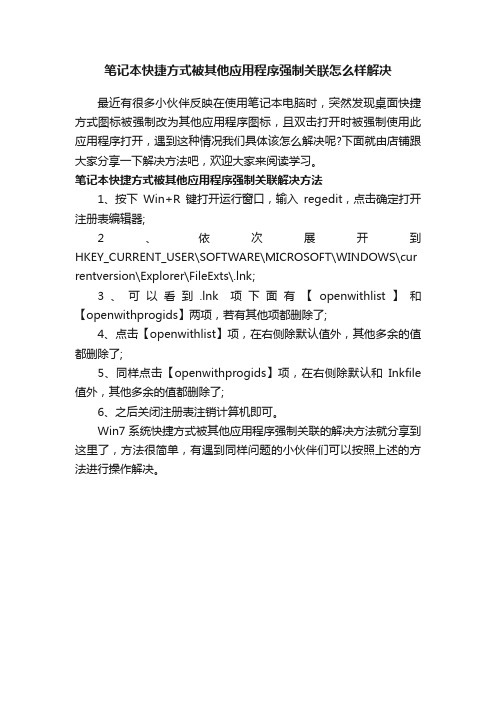 笔记本快捷方式被其他应用程序强制关联怎么样解决

最近有很多小伙伴反映在使用笔记本电脑时，突然发现桌面快捷方式图标被强制改为其他应用程序图标，且双击打开时被强制使用此应用程序打开，遇到这种情况我们具体该怎么解决呢?下面就由店铺跟大家分享一下解决方法吧，欢迎大家来阅读学习。

笔记本快捷方式被其他应用程序强制关联解决方法

1、按下 Win+R 键打开运行窗口，输入 regedit，点击确定打开注册表编辑器;

2、依次展开到 HKEY_CURRENT_USER\SOFTWARE\MICROSOFT\WINDOWS\currentversion\Explorer\FileExts\.lnk;

3、可以看到.lnk 项下面有【openwithlist】和【openwithprogids】两项，若有其他项都删除了;

4、点击【openwithlist】项，在右侧除默认值外，其他多余的值都删除了;

5、同样点击【openwithprogids】项，在右侧除默认和 lnkfile 值外，其他多余的值都删除了;

6、之后关闭注册表注销计算机即可。

Win7 系统快捷方式被其他应用程序强制关联的解决方法就分享到这里了，方法很简单，有遇到同样问题的小伙伴们可以按照上述的方法进行操作解决。